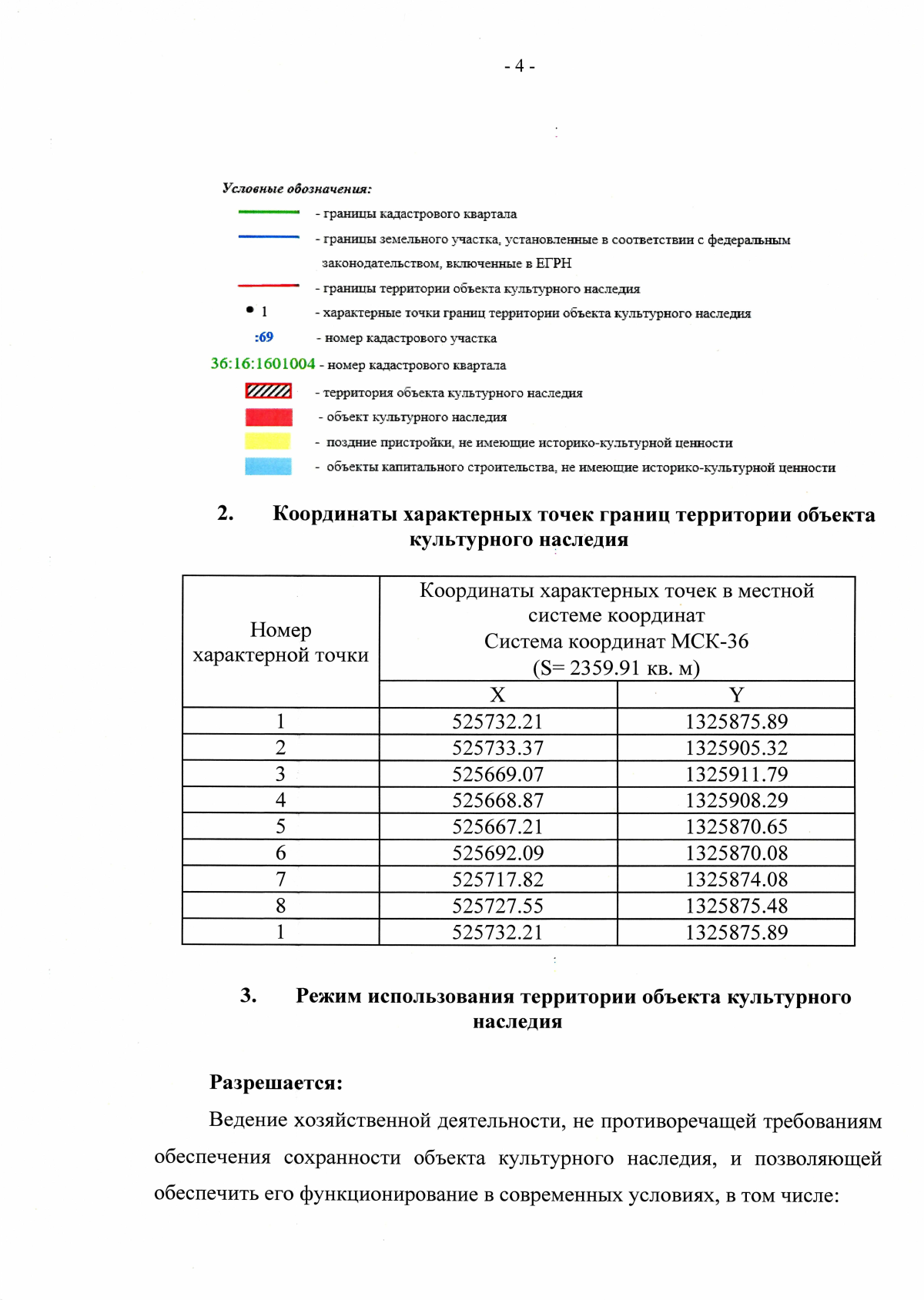 - 4 -

Условные обозначения:

- границы кадастрового квартала

- границы земельного участка, установленные в соответствии с федеральным законодательством, включенные в ЕГРН

- границы территории объекта культурного наследия

• 1 - характерные точки границ территории объекта культурного наследия

:69 - номер кадастрового участка

36:16:1601004 - номер кадастрового квартала

- территория объекта культурного наследия

- объект культурного наследия

- поздние пристройки, не имеющие историко-культурной ценности

- объекты капитального строительства, не имеющие историко-культурной ценности

2. Координаты характерных точек границ территории объекта культурного наследия

| Номер характерной точки | Координаты характерных точек в местной системе координат Система координат МСК-36 (S= 2359.91 кв. м) | |
|---|---|---|
| | X | Y |
| 1 | 525732.21 | 1325875.89 |
| 2 | 525733.37 | 1325905.32 |
| 3 | 525669.07 | 1325911.79 |
| 4 | 525668.87 | 1325908.29 |
| 5 | 525667.21 | 1325870.65 |
| 6 | 525692.09 | 1325870.08 |
| 7 | 525717.82 | 1325874.08 |
| 8 | 525727.55 | 1325875.48 |
| 1 | 525732.21 | 1325875.89 |

3. Режим использования территории объекта культурного наследия

Разрешается:

Ведение хозяйственной деятельности, не противоречащей требованиям обеспечения сохранности объекта культурного наследия, и позволяющей обеспечить его функционирование в современных условиях, в том числе: